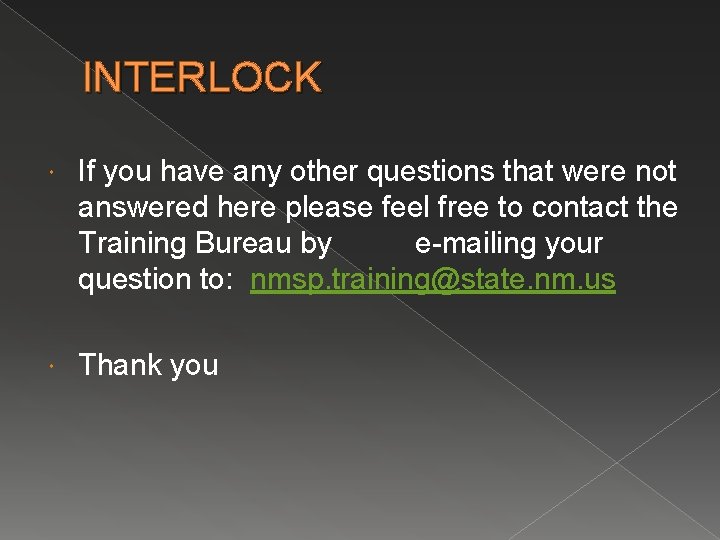 INTERLOCK

If you have any other questions that were not answered here please feel free to contact the Training Bureau by e-mailing your question to: nmsp.training@state.nm.us

Thank you